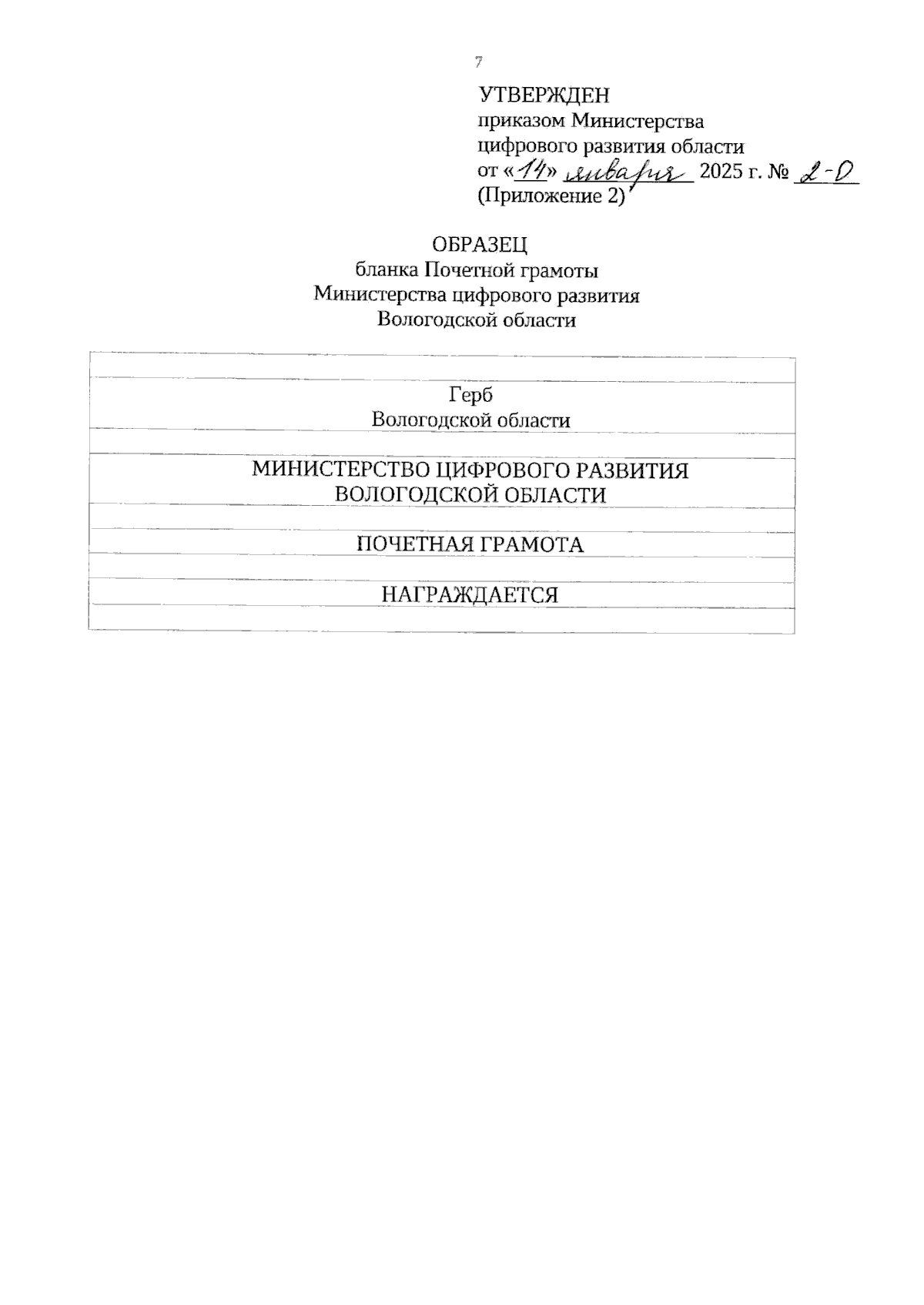 7

УТВЕРЖДЕН
приказом Министерства
цифрового развития области
от «14» января 2025 г. № 2-О
(Приложение 2)

ОБРАЗЕЦ
бланка Почетной грамоты
Министерства цифрового развития
Вологодской области

Герб
Вологодской области

МИНИСТЕРСТВО ЦИФРОВОГО РАЗВИТИЯ
ВОЛОГОДСКОЙ ОБЛАСТИ

ПОЧЕТНАЯ ГРАМОТА

НАГРАЖДАЕТСЯ